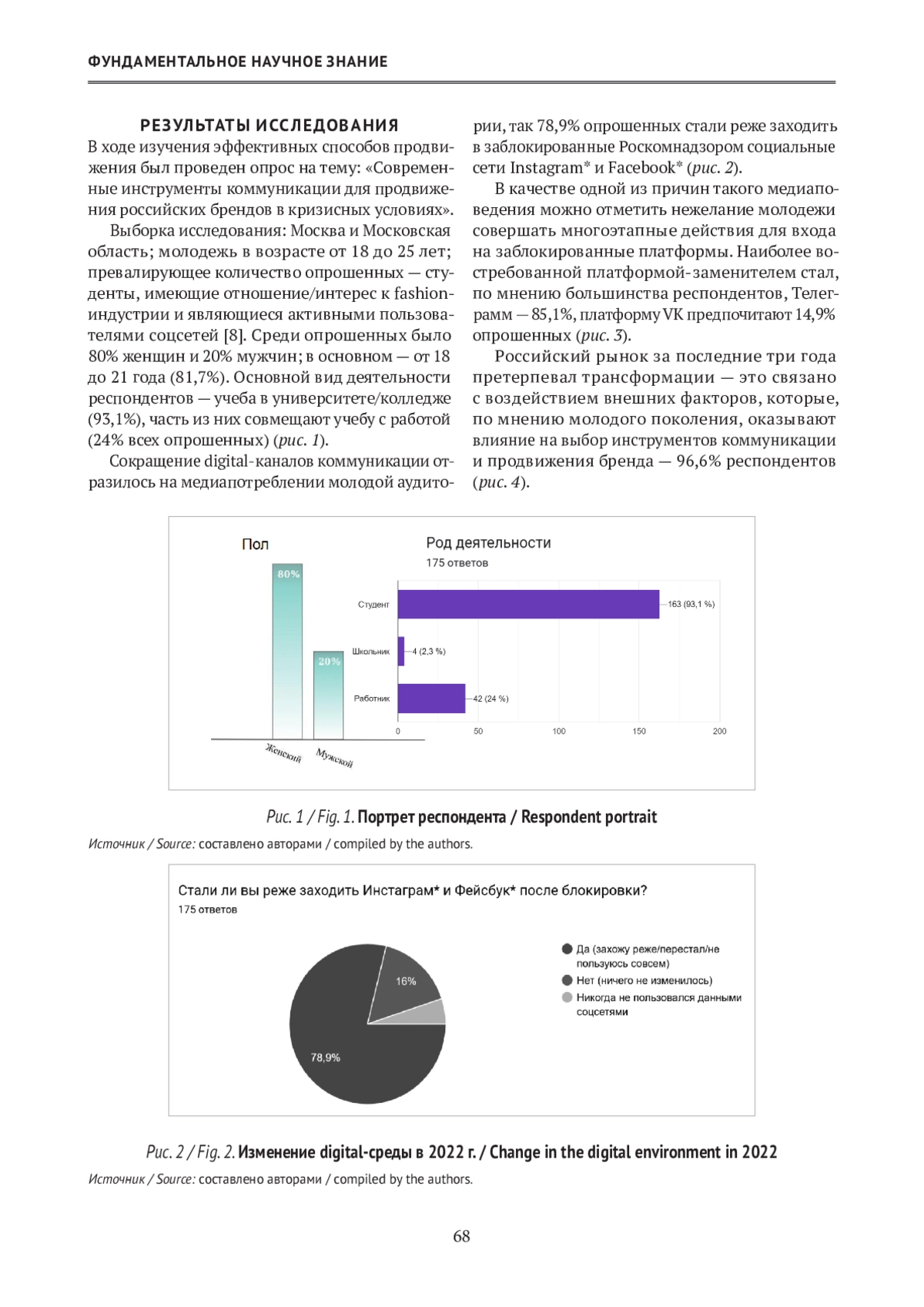 ФУНДАМЕНТАЛЬНОЕ НАУЧНОЕ ЗНАНИЕ

РЕЗУЛЬТАТЫ ИССЛЕДОВАНИЯ

В ходе изучения эффективных способов продвижения был проведен опрос на тему: «Современные инструменты коммуникации для продвижения российских брендов в кризисных условиях».

Выборка исследования: Москва и Московская область; молодежь в возрасте от 18 до 25 лет; превалирующее количество опрошенных — студенты, имеющие отношение/интерес к fashion-индустрии и являющиеся активными пользователями соцсетей [8]. Среди опрошенных было 80% женщин и 20% мужчин; в основном — от 18 до 21 года (81,7%). Основной вид деятельности респондентов — учеба в университете/колледже (93,1%), часть из них совмещают учебу с работой (24% всех опрошенных) (рис. 1).

Сокращение digital-каналов коммуникации отразилось на медиапотреблении молодой аудитории, так 78,9% опрошенных стали реже заходить в заблокированные Роскомнадзором социальные сети Instagram* и Facebook* (рис. 2).

В качестве одной из причин такого медиаповедения можно отметить нежелание молодежи совершать многоэтапные действия для входа на заблокированные платформы. Наиболее востребованной платформой-заменителем стал, по мнению большинства респондентов, Телеграмм — 85,1%, платформу VK предпочитают 14,9% опрошенных (рис. 3).

Российский рынок за последние три года претерпевал трансформации — это связано с воздействием внешних факторов, которые, по мнению молодого поколения, оказывают влияние на выбор инструментов коммуникации и продвижения бренда — 96,6% респондентов (рис. 4).

Пол
80%
20%
Женский
Мужской

Род деятельности
175 ответов
Студент
163 (93,1 %)
Школьник
4 (2,3 %)
Работник
42 (24 %)
0
50
100
150
200

Рис. 1 / Fig. 1. Портрет респондента / Respondent portrait
Источник / Source: составлено авторами / compiled by the authors.

Стали ли вы реже заходить Инстаграм* и Фейсбук* после блокировки?
175 ответов
16%
78,9%
Да (захожу реже/перестал/не пользуюсь совсем)
Нет (ничего не изменилось)
Никогда не пользовался данными соцсетями

Рис. 2 / Fig. 2. Изменение digital-среды в 2022 г. / Change in the digital environment in 2022
Источник / Source: составлено авторами / compiled by the authors.

68